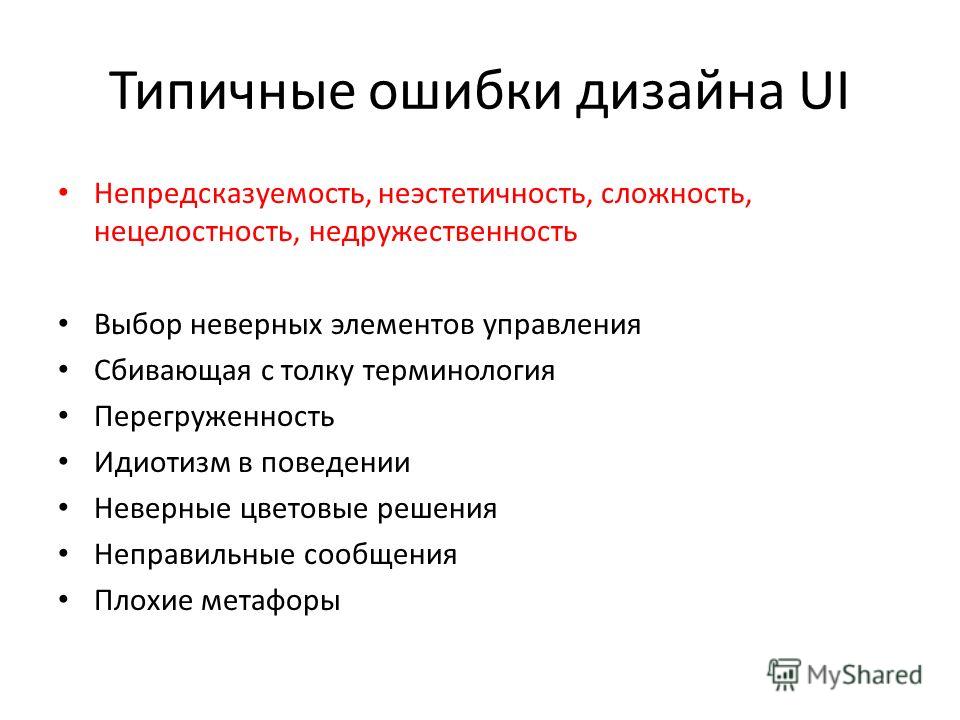 Типичные ошибки дизайна UI

• Непредсказуемость, неэстетичность, сложность, нецелостность, недружественность

• Выбор неверных элементов управления
• Сбивающая с толку терминология
• Перегруженность
• Идиотизм в поведении
• Неверные цветовые решения
• Неправильные сообщения
• Плохие метафоры

MyShared